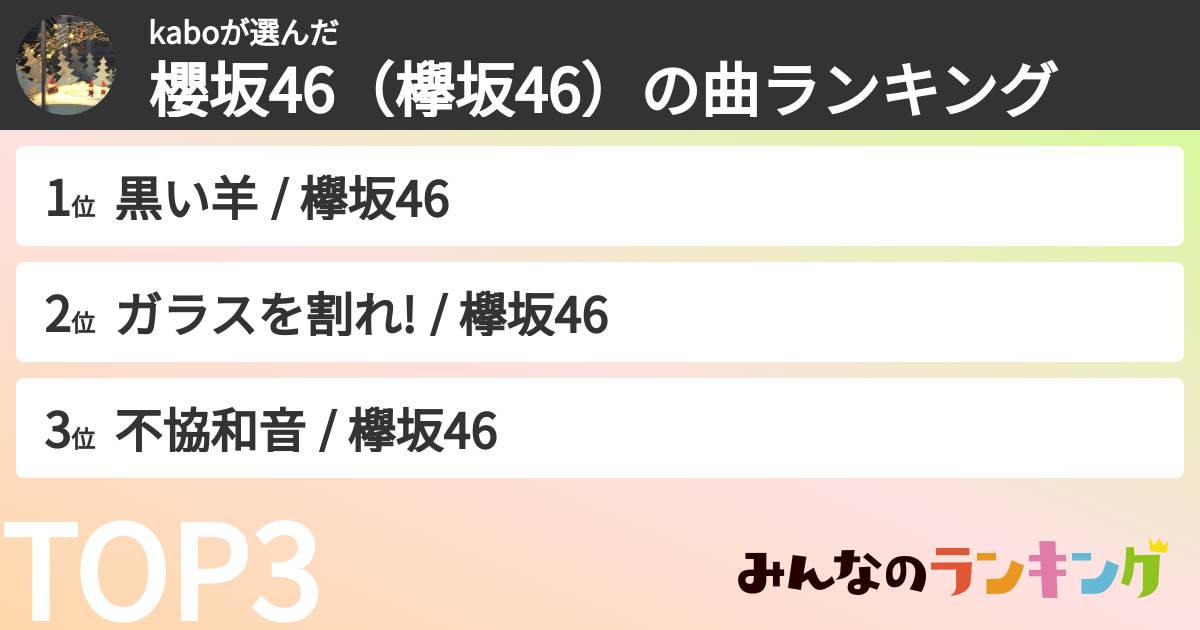 kaboが選んだ
櫻坂46（欅坂46）の曲ランキング

1位 黒い羊 / 欅坂46

2位 ガラスを割れ! / 欅坂46

3位 不協和音 / 欅坂46

TOP3

みんなのランキング